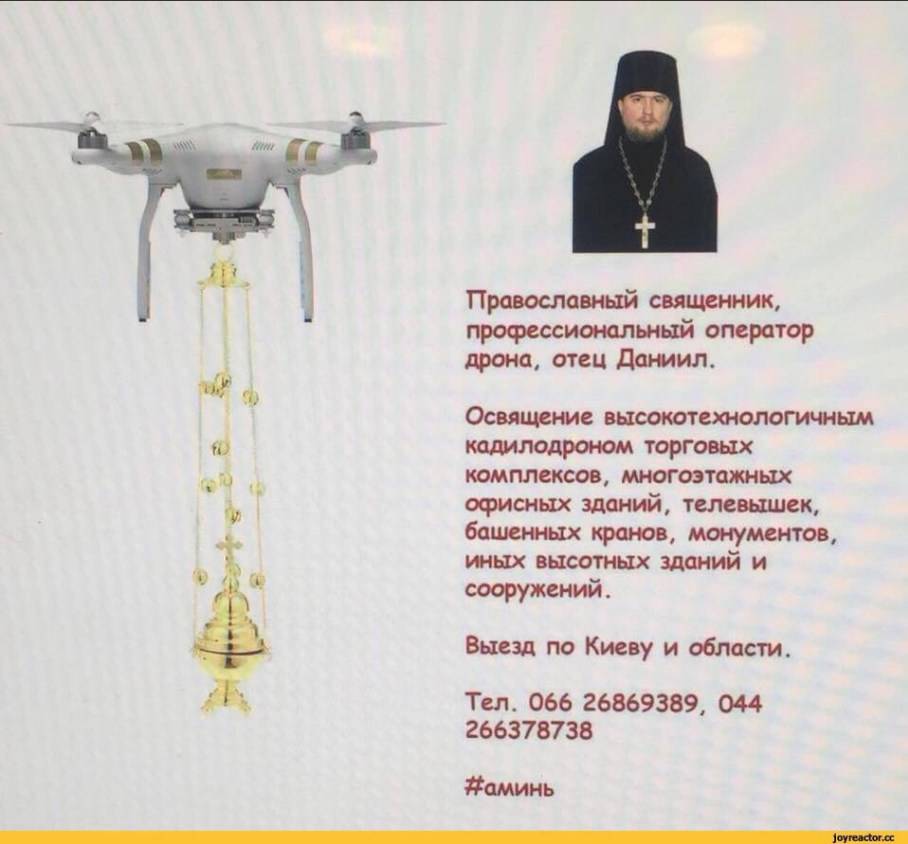 Православный священник, профессиональный оператор дрона, отец Даниил.

Освящение высокотехнологичным кадилодроном торговых комплексов, многоэтажных офисных зданий, телевышек, башенных кранов, монументов, иных высотных зданий и сооружений.

Выезд по Киеву и области.

Тел. 066 26869389, 044 266378738

#аминь

joyreactor.cc